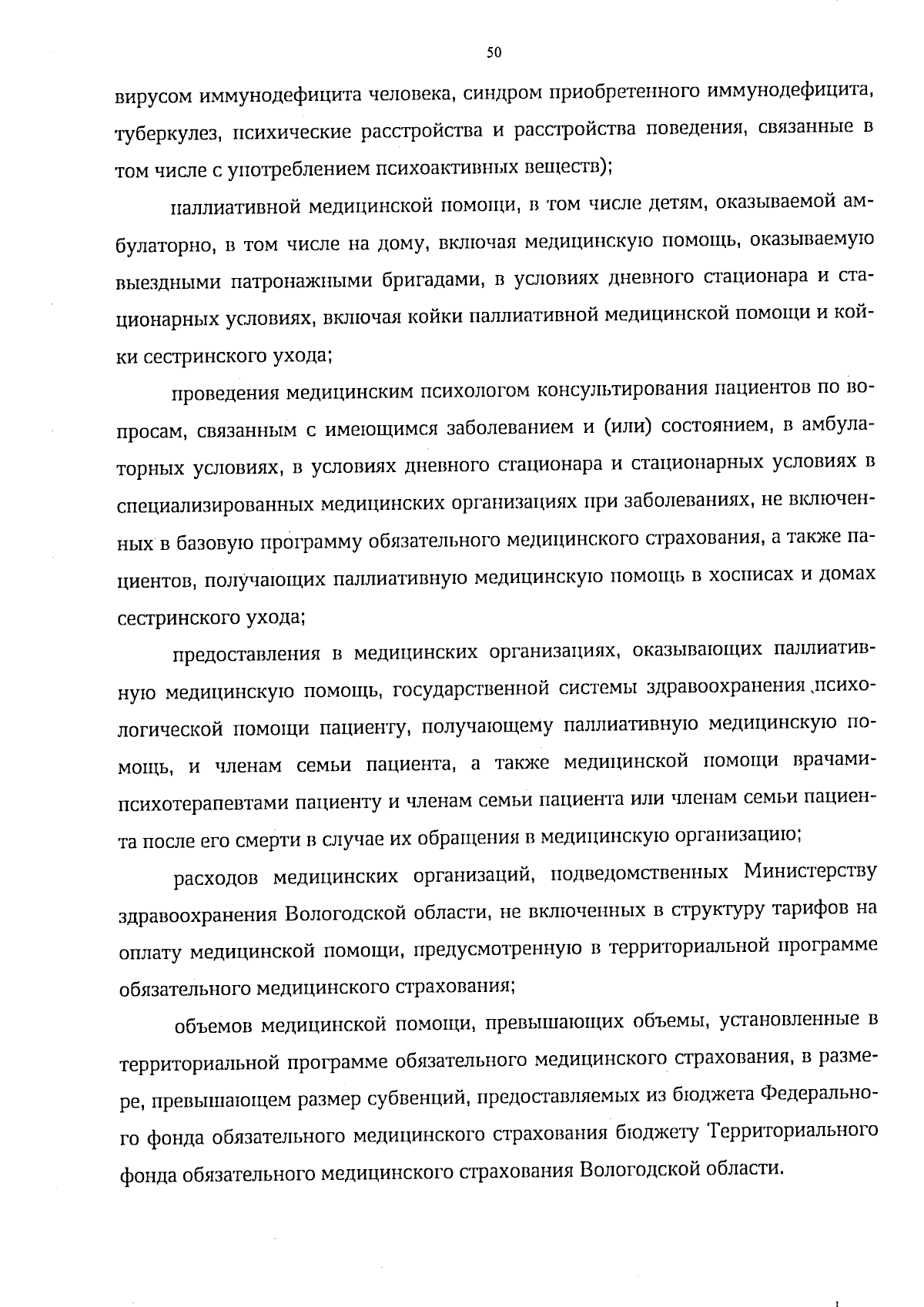 50

вирусом иммунодефицита человека, синдром приобретенного иммунодефицита, туберкулез, психические расстройства и расстройства поведения, связанные в том числе с употреблением психоактивных веществ);

паллиативной медицинской помощи, в том числе детям, оказываемой амбулаторно, в том числе на дому, включая медицинскую помощь, оказываемую выездными патронажными бригадами, в условиях дневного стационара и стационарных условиях, включая койки паллиативной медицинской помощи и койки сестринского ухода;

проведения медицинским психологом консультирования пациентов по вопросам, связанным с имеющимся заболеванием и (или) состоянием, в амбулаторных условиях, в условиях дневного стационара и стационарных условиях в специализированных медицинских организациях при заболеваниях, не включенных в базовую программу обязательного медицинского страхования, а также пациентов, получающих паллиативную медицинскую помощь в хосписах и домах сестринского ухода;

предоставления в медицинских организациях, оказывающих паллиативную медицинскую помощь, государственной системы здравоохранения психологической помощи пациенту, получающему паллиативную медицинскую помощь, и членам семьи пациента, а также медицинской помощи врачами-психотерапевтами пациенту и членам семьи пациента или членам семьи пациента после его смерти в случае их обращения в медицинскую организацию;

расходов медицинских организаций, подведомственных Министерству здравоохранения Вологодской области, не включенных в структуру тарифов на оплату медицинской помощи, предусмотренную в территориальной программе обязательного медицинского страхования;

объемов медицинской помощи, превышающих объемы, установленные в территориальной программе обязательного медицинского страхования, в размере, превышающем размер субвенций, предоставляемых из бюджета Федерального фонда обязательного медицинского страхования бюджету Территориального фонда обязательного медицинского страхования Вологодской области.